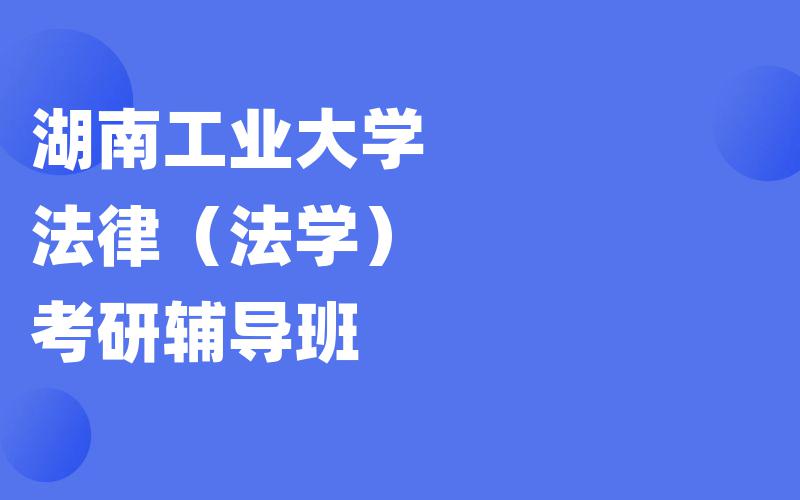 湖南工业大学
法律（法学）
考研辅导班